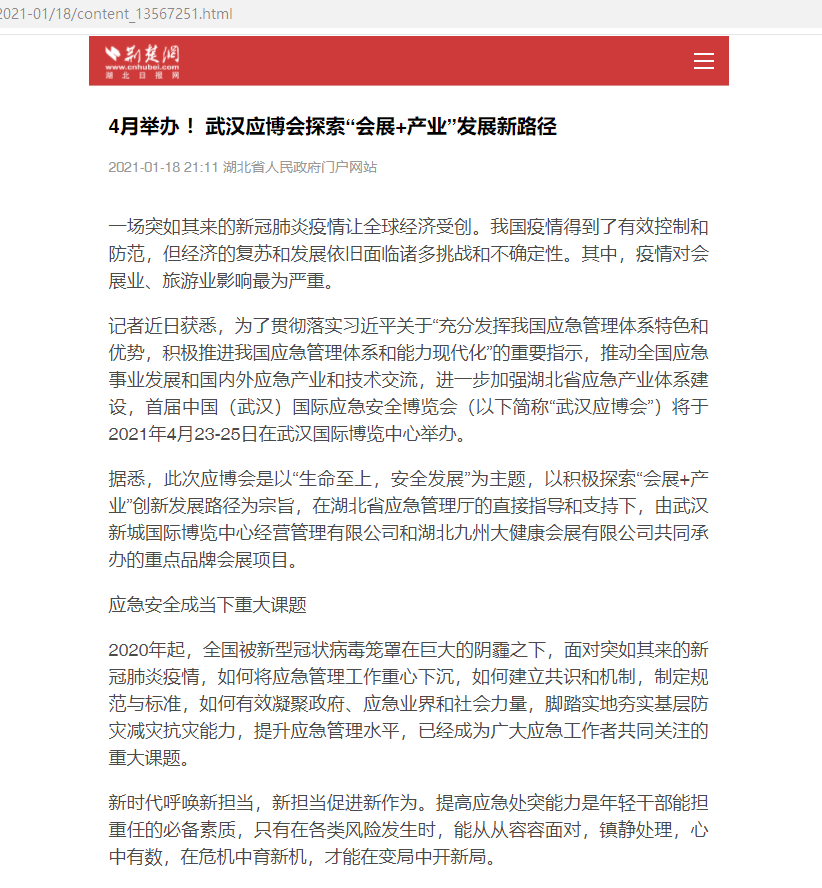 2021-01/18/content_13567251.html

荆楚网
www.cnhubei.com
湖北日报网

4月举办！ 武汉应博会探索“会展+产业”发展新路径

2021-01-18 21:11 湖北省人民政府门户网站

一场突如其来的新冠肺炎疫情让全球经济受创。我国疫情得到了有效控制和防范，但经济的复苏和发展依旧面临诸多挑战和不确定性。其中，疫情对会展业、旅游业影响最为严重。

记者近日获悉，为了贯彻落实习近平关于“充分发挥我国应急管理体系特色和优势，积极推进我国应急管理体系和能力现代化”的重要指示，推动全国应急事业发展和国内外应急产业和技术交流，进一步加强湖北省应急产业体系建设，首届中国（武汉）国际应急安全博览会（以下简称“武汉应博会”）将于2021年4月23-25日在武汉国际博览中心举办。

据悉，此次应博会是以“生命至上，安全发展”为主题，以积极探索“会展+产业”创新发展路径为宗旨，在湖北省应急管理厅的直接指导和支持下，由武汉新城国际博览中心经营管理有限公司和湖北九州大健康会展有限公司共同承办的重点品牌会展项目。

应急安全成当下重大课题

2020年起，全国被新型冠状病毒笼罩在巨大的阴霾之下，面对突如其来的新冠肺炎疫情，如何将应急管理工作重心下沉，如何建立共识和机制，制定规范与标准，如何有效凝聚政府、应急业界和社会力量，脚踏实地夯实基层防灾减灾抗灾能力，提升应急管理水平，已经成为广大应急工作者共同关注的重大课题。

新时代呼唤新担当，新担当促进新作为。提高应急处突能力是年轻干部能担重任的必备素质，只有在各类风险发生时，能从从容容面对，镇静处理，心中有数，在危机中育新机，才能在变局中开新局。